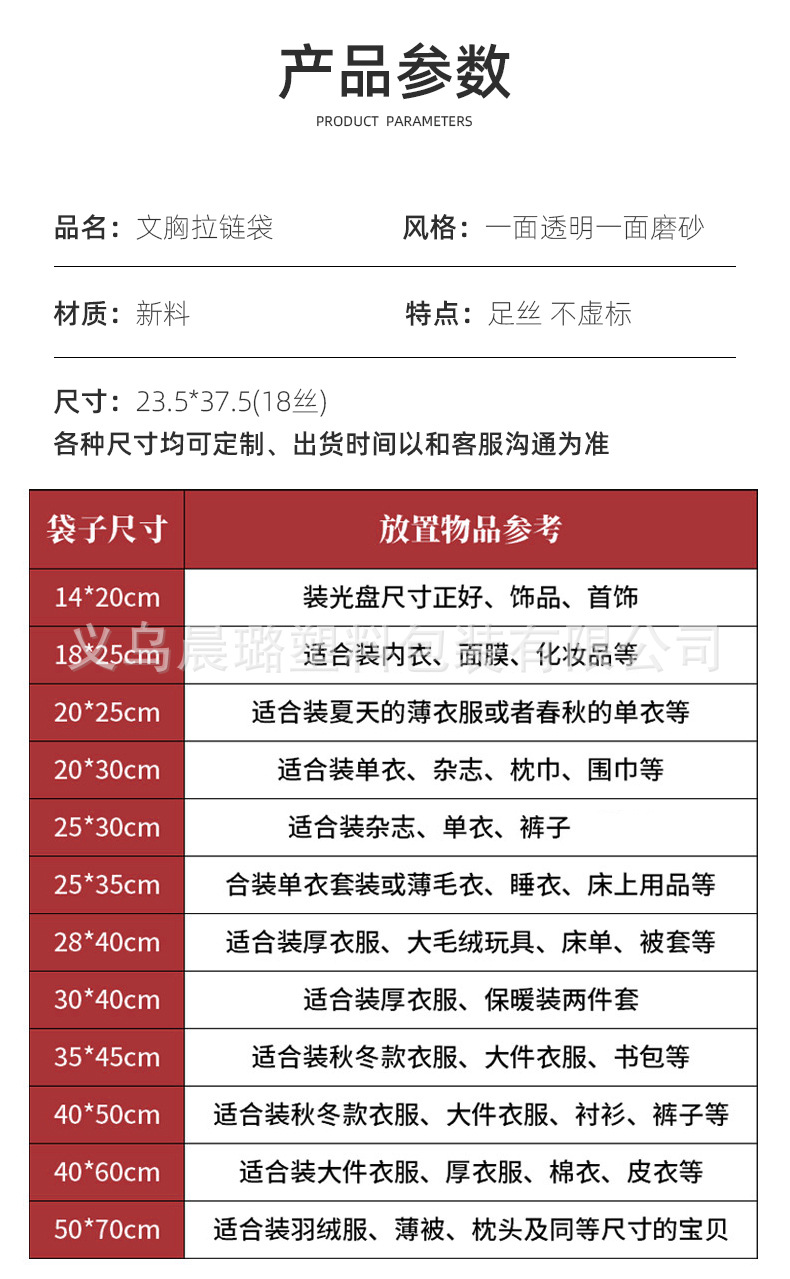 产品参数
PRODUCT PARAMETERS

品名：文胸拉链袋　　风格：一面透明一面磨砂

材质：新料　　特点：足丝 不虚标

尺寸：23.5*37.5(18丝)
各种尺寸均可定制、出货时间以和客服沟通为准

| 袋子尺寸 | 放置物品参考 |
|---|---|
| 14*20cm | 装光盘尺寸正好、饰品、首饰 |
| 18*25cm | 适合装内衣、面膜、化妆品等 |
| 20*25cm | 适合装夏天的薄衣服或者春秋的单衣等 |
| 20*30cm | 适合装单衣、杂志、枕巾、围巾等 |
| 25*30cm | 适合装杂志、单衣、裤子 |
| 25*35cm | 合装单衣套装或薄毛衣、睡衣、床上用品等 |
| 28*40cm | 适合装厚衣服、大毛绒玩具、床单、被套等 |
| 30*40cm | 适合装厚衣服、保暖装两件套 |
| 35*45cm | 适合装秋冬款衣服、大件衣服、书包等 |
| 40*50cm | 适合装秋冬款衣服、大件衣服、衬衫、裤子等 |
| 40*60cm | 适合装大件衣服、厚衣服、棉衣、皮衣等 |
| 50*70cm | 适合装羽绒服、薄被、枕头及同等尺寸的宝贝 |

义乌晨璐塑料包装有限公司